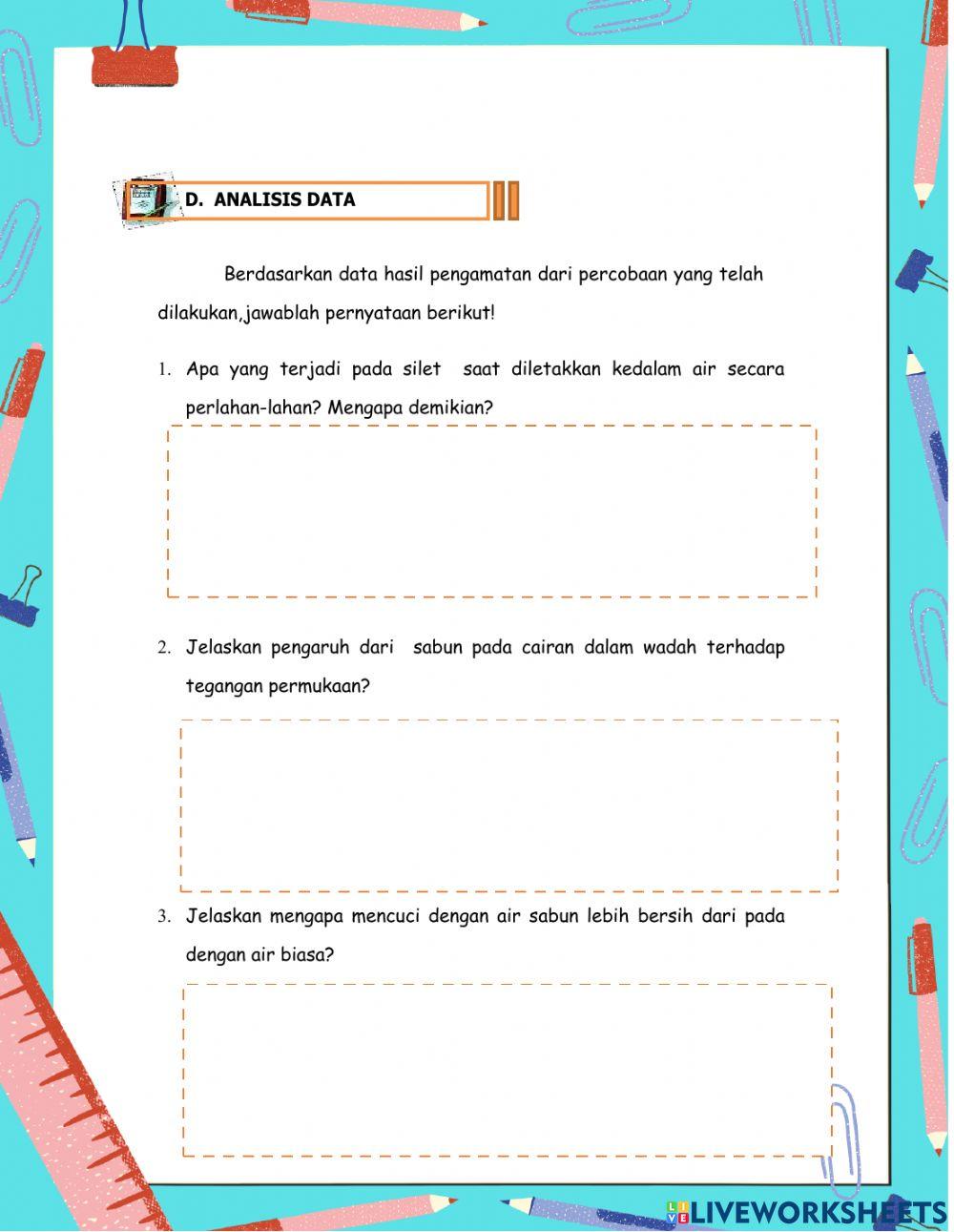 D. ANALISIS DATA

Berdasarkan data hasil pengamatan dari percobaan yang telah dilakukan,jawablah pernyataan berikut!

1. Apa yang terjadi pada silet saat diletakkan kedalam air secara perlahan-lahan? Mengapa demikian?

2. Jelaskan pengaruh dari sabun pada cairan dalam wadah terhadap tegangan permukaan?

3. Jelaskan mengapa mencuci dengan air sabun lebih bersih dari pada dengan air biasa?

LIVEWORKSHEETS